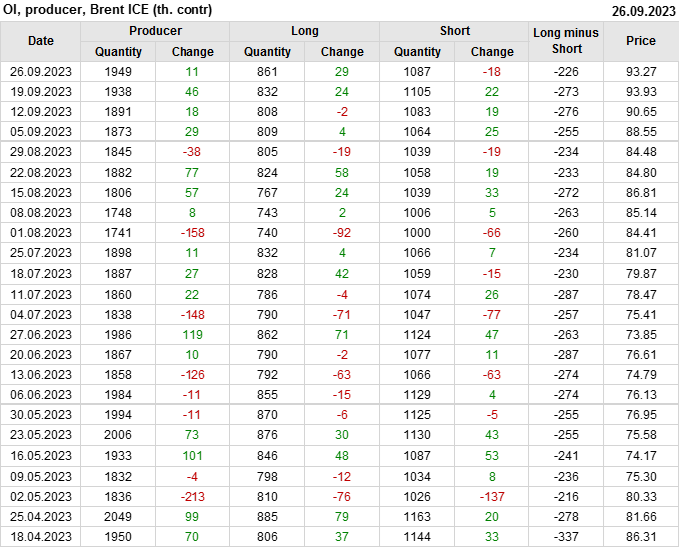 OI, producer, Brent ICE (th. contr)
26.09.2023

| Date | Producer |  | Long |  | Short |  | Long minus Short | Price |
|---|---|---|---|---|---|---|---|---|
|  | Quantity | Change | Quantity | Change | Quantity | Change |  |  |
| 26.09.2023 | 1949 | 11 | 861 | 29 | 1087 | -18 | -226 | 93.27 |
| 19.09.2023 | 1938 | 46 | 832 | 24 | 1105 | 22 | -273 | 93.93 |
| 12.09.2023 | 1891 | 18 | 808 | -2 | 1083 | 19 | -276 | 90.65 |
| 05.09.2023 | 1873 | 29 | 809 | 4 | 1064 | 25 | -255 | 88.55 |
| 29.08.2023 | 1845 | -38 | 805 | -19 | 1039 | -19 | -234 | 84.48 |
| 22.08.2023 | 1882 | 77 | 824 | 58 | 1058 | 19 | -233 | 84.80 |
| 15.08.2023 | 1806 | 57 | 767 | 24 | 1039 | 33 | -272 | 86.81 |
| 08.08.2023 | 1748 | 8 | 743 | 2 | 1006 | 5 | -263 | 85.14 |
| 01.08.2023 | 1741 | -158 | 740 | -92 | 1000 | -66 | -260 | 84.41 |
| 25.07.2023 | 1898 | 11 | 832 | 4 | 1066 | 7 | -234 | 81.07 |
| 18.07.2023 | 1887 | 27 | 828 | 42 | 1059 | -15 | -230 | 79.87 |
| 11.07.2023 | 1860 | 22 | 786 | -4 | 1074 | 26 | -287 | 78.47 |
| 04.07.2023 | 1838 | -148 | 790 | -71 | 1047 | -77 | -257 | 75.41 |
| 27.06.2023 | 1986 | 119 | 862 | 71 | 1124 | 47 | -263 | 73.85 |
| 20.06.2023 | 1867 | 10 | 790 | -2 | 1077 | 11 | -287 | 76.61 |
| 13.06.2023 | 1858 | -126 | 792 | -63 | 1066 | -63 | -274 | 74.79 |
| 06.06.2023 | 1984 | -11 | 855 | -15 | 1129 | 4 | -274 | 76.13 |
| 30.05.2023 | 1994 | -11 | 870 | -6 | 1125 | -5 | -255 | 76.95 |
| 23.05.2023 | 2006 | 73 | 876 | 30 | 1130 | 43 | -255 | 75.58 |
| 16.05.2023 | 1933 | 101 | 846 | 48 | 1087 | 53 | -241 | 74.17 |
| 09.05.2023 | 1832 | -4 | 798 | -12 | 1034 | 8 | -236 | 75.30 |
| 02.05.2023 | 1836 | -213 | 810 | -76 | 1026 | -137 | -216 | 80.33 |
| 25.04.2023 | 2049 | 99 | 885 | 79 | 1163 | 20 | -278 | 81.66 |
| 18.04.2023 | 1950 | 70 | 806 | 37 | 1144 | 33 | -337 | 86.31 |